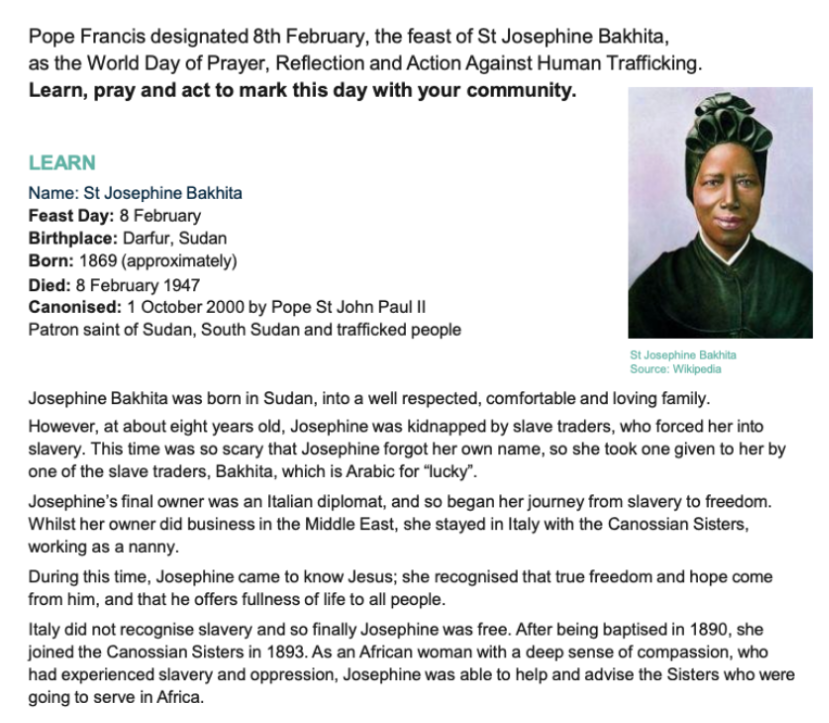 Pope Francis designated 8th February, the feast of St Josephine Bakhita, as the World Day of Prayer, Reflection and Action Against Human Trafficking. Learn, pray and act to mark this day with your community.

LEARN

Name: St Josephine Bakhita
Feast Day: 8 February
Birthplace: Darfur, Sudan
Born: 1869 (approximately)
Died: 8 February 1947
Canonised: 1 October 2000 by Pope St John Paul II
Patron saint of Sudan, South Sudan and trafficked people

St Josephine Bakhita
Source: Wikipedia

Josephine Bakhita was born in Sudan, into a well respected, comfortable and loving family.

However, at about eight years old, Josephine was kidnapped by slave traders, who forced her into slavery. This time was so scary that Josephine forgot her own name, so she took one given to her by one of the slave traders, Bakhita, which is Arabic for "lucky".

Josephine's final owner was an Italian diplomat, and so began her journey from slavery to freedom. Whilst her owner did business in the Middle East, she stayed in Italy with the Canossian Sisters, working as a nanny.

During this time, Josephine came to know Jesus; she recognised that true freedom and hope come from him, and that he offers fullness of life to all people.

Italy did not recognise slavery and so finally Josephine was free. After being baptised in 1890, she joined the Canossian Sisters in 1893. As an African woman with a deep sense of compassion, who had experienced slavery and oppression, Josephine was able to help and advise the Sisters who were going to serve in Africa.